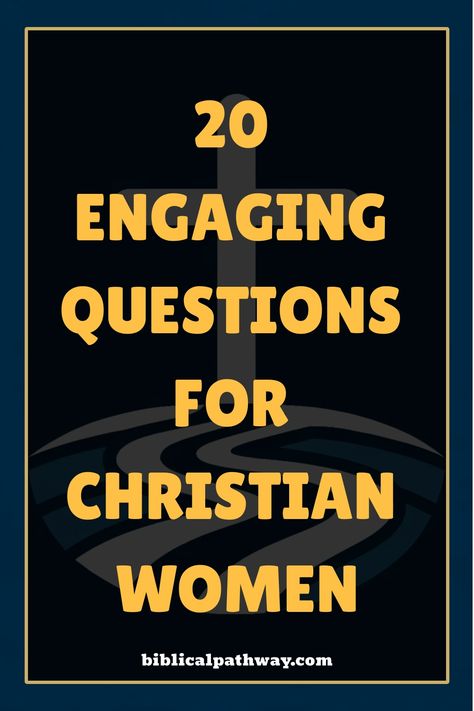 20
ENGAGING
QUESTIONS
FOR
CHRISTIAN
WOMEN

biblicalpathway.com